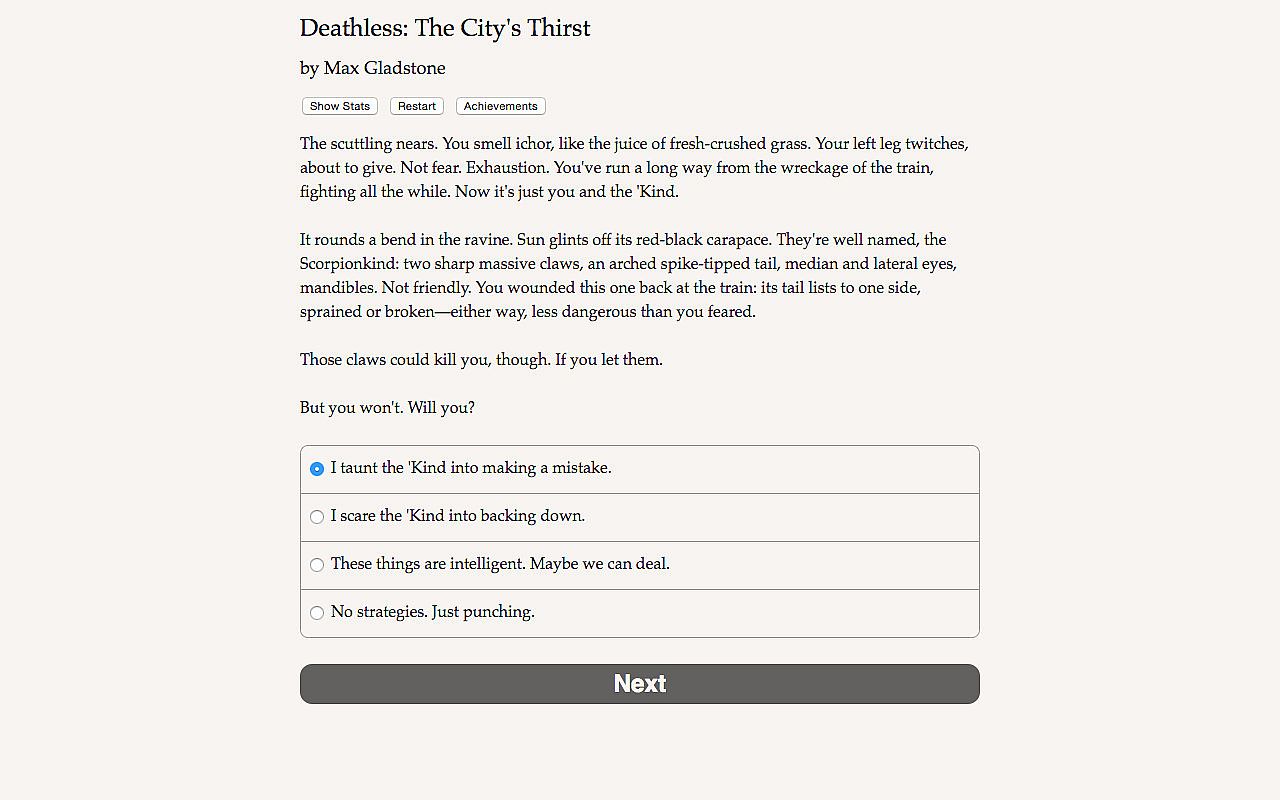 Deathless: The City's Thirst

by Max Gladstone

Show Stats Restart Achievements

The scuttling nears. You smell ichor, like the juice of fresh-crushed grass. Your left leg twitches, about to give. Not fear. Exhaustion. You've run a long way from the wreckage of the train, fighting all the while. Now it's just you and the 'Kind.

It rounds a bend in the ravine. Sun glints off its red-black carapace. They're well named, the Scorpionkind: two sharp massive claws, an arched spike-tipped tail, median and lateral eyes, mandibles. Not friendly. You wounded this one back at the train: its tail lists to one side, sprained or broken—either way, less dangerous than you feared.

Those claws could kill you, though. If you let them.

But you won't. Will you?

I taunt the 'Kind into making a mistake.

I scare the 'Kind into backing down.

These things are intelligent. Maybe we can deal.

No strategies. Just punching.

Next